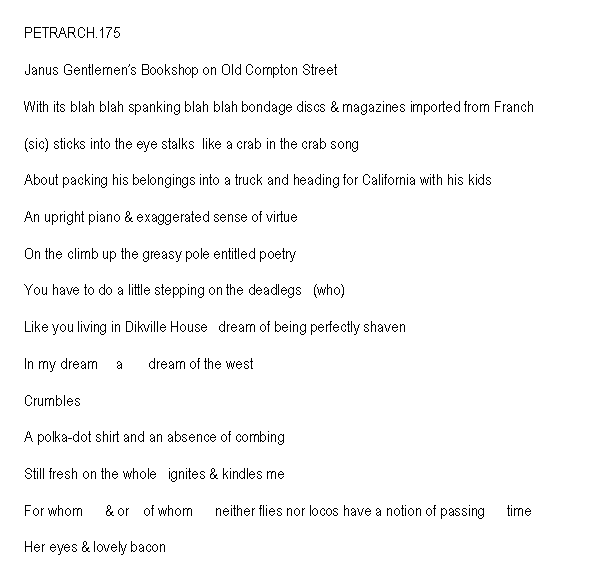 PETRARCH.175

Janus Gentlemen's Bookshop on Old Compton Street

With its blah blah spanking blah blah bondage discs & magazines imported from Franch

(sic) sticks into the eye stalks like a crab in the crab song

About packing his belongings into a truck and heading for California with his kids

An upright piano & exaggerated sense of virtue

On the climb up the greasy pole entitled poetry

You have to do a little stepping on the deadlegs (who)

Like you living in Dikville House dream of being perfectly shaven

In my dream a dream of the west

Crumbles

A polka-dot shirt and an absence of combing

Still fresh on the whole ignites & kindles me

For whom & or of whom neither flies nor locos have a notion of passing time

Her eyes & lovely bacon